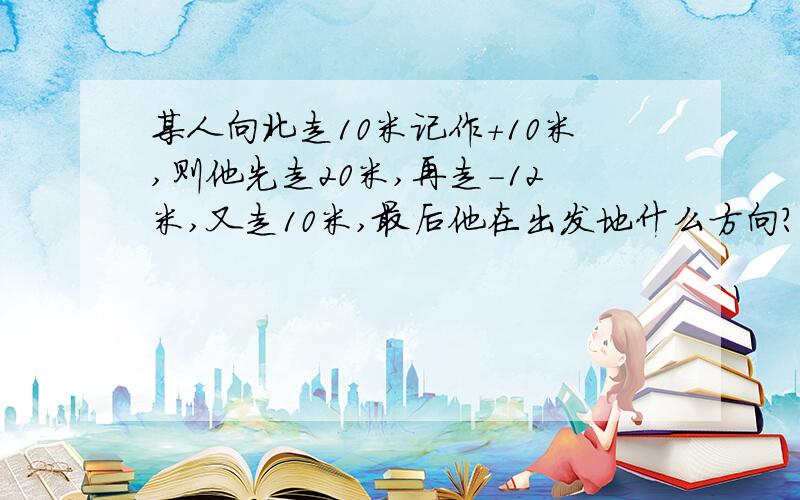 某人向北走10米记作+10米,则他先走20米,再走-12米,又走10米,最后他在出发地什么方向?